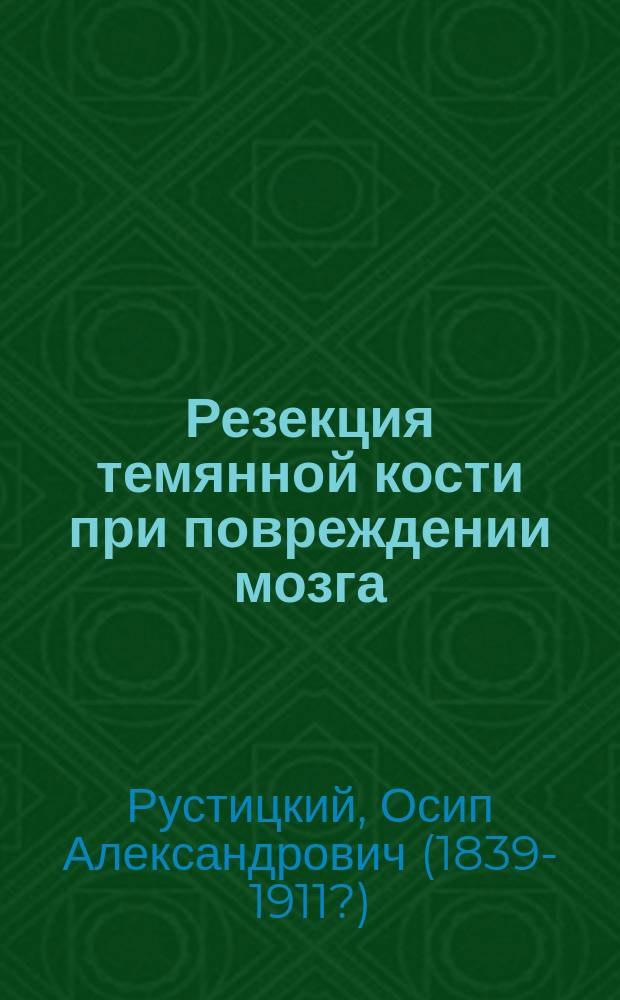 Резекция темянной кости при повреждении мозга

Рустицкий, Осип Александрович (1839-1911?)